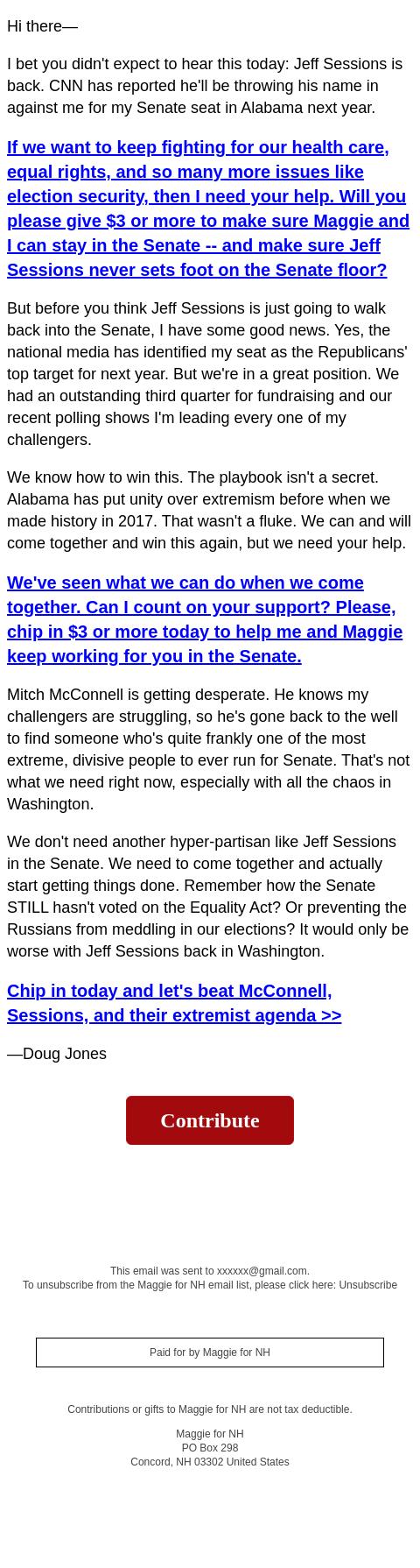 Hi there—

I bet you didn't expect to hear this today: Jeff Sessions is back. CNN has reported he'll be throwing his name in against me for my Senate seat in Alabama next year.

If we want to keep fighting for our health care, equal rights, and so many more issues like election security, then I need your help. Will you please give $3 or more to make sure Maggie and I can stay in the Senate -- and make sure Jeff Sessions never sets foot on the Senate floor?

But before you think Jeff Sessions is just going to walk back into the Senate, I have some good news. Yes, the national media has identified my seat as the Republicans' top target for next year. But we're in a great position. We had an outstanding third quarter for fundraising and our recent polling shows I'm leading every one of my challengers.

We know how to win this. The playbook isn't a secret. Alabama has put unity over extremism before when we made history in 2017. That wasn't a fluke. We can and will come together and win this again, but we need your help.

We've seen what we can do when we come together. Can I count on your support? Please, chip in $3 or more today to help me and Maggie keep working for you in the Senate.

Mitch McConnell is getting desperate. He knows my challengers are struggling, so he's gone back to the well to find someone who's quite frankly one of the most extreme, divisive people to ever run for Senate. That's not what we need right now, especially with all the chaos in Washington.

We don't need another hyper-partisan like Jeff Sessions in the Senate. We need to come together and actually start getting things done. Remember how the Senate STILL hasn't voted on the Equality Act? Or preventing the Russians from meddling in our elections? It would only be worse with Jeff Sessions back in Washington.

Chip in today and let's beat McConnell, Sessions, and their extremist agenda >>

—Doug Jones

Contribute

This email was sent to xxxxxx@gmail.com.
To unsubscribe from the Maggie for NH email list, please click here: Unsubscribe

Paid for by Maggie for NH

Contributions or gifts to Maggie for NH are not tax deductible.

Maggie for NH
PO Box 298
Concord, NH 03302 United States